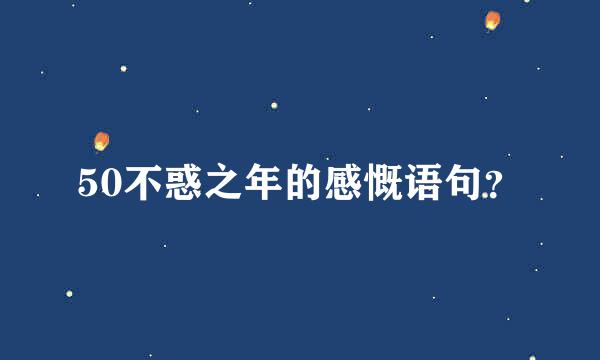 50不惑之年的感慨语句?